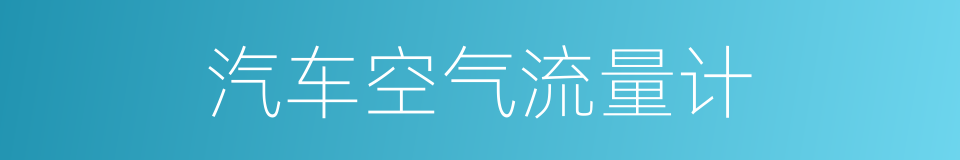 汽车空气流量计